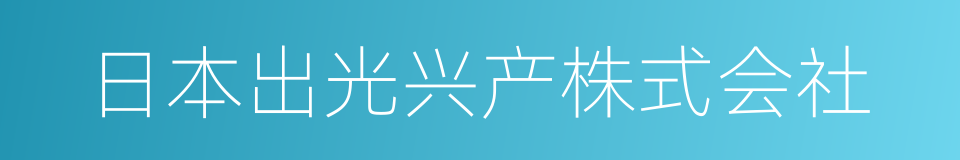 日本出光兴产株式会社